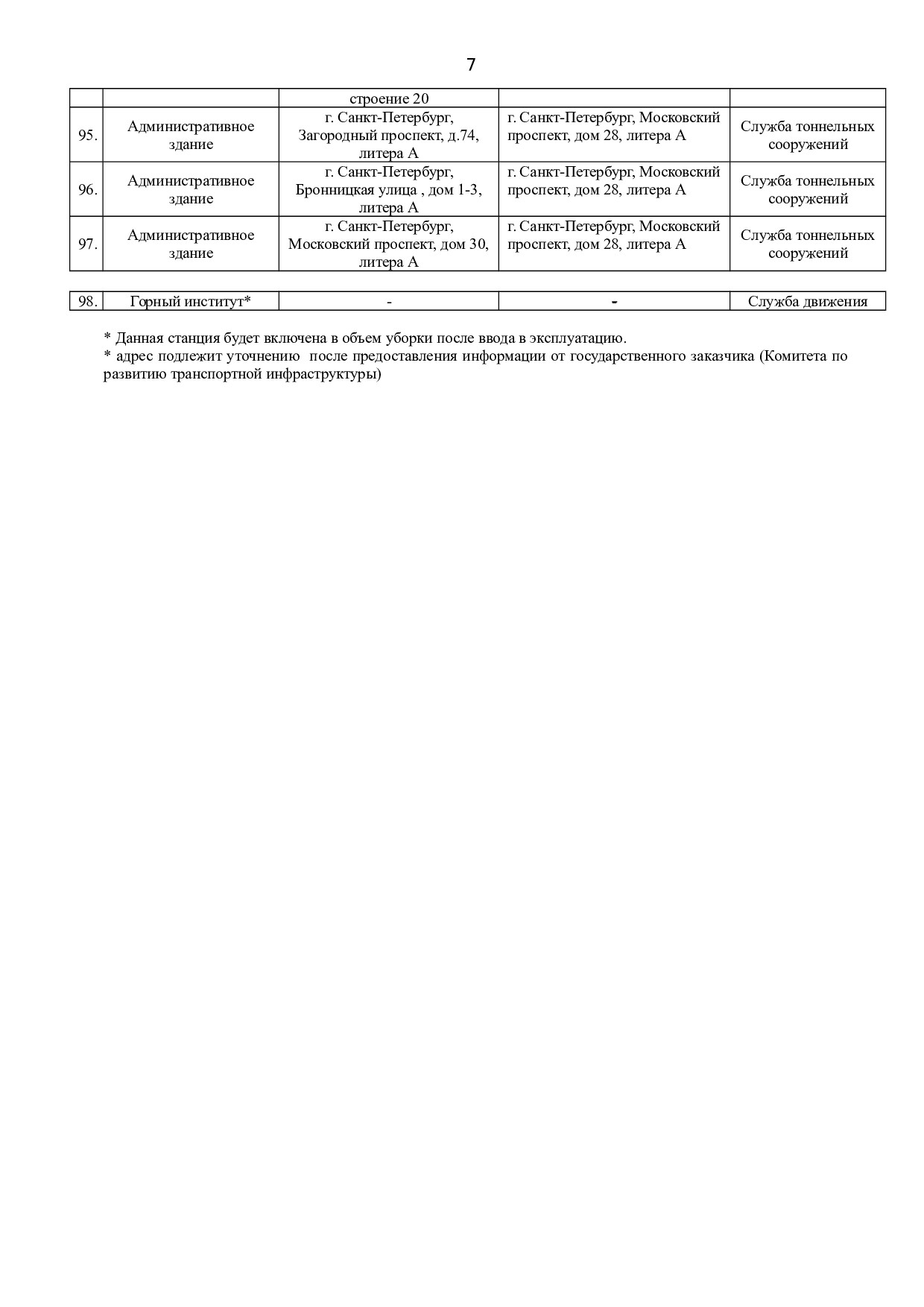 7

|  |  | строение 20 |  |  |
|---|---|---|---|---|
| 95. | Административное здание | г. Санкт-Петербург, Загородный проспект, д.74, литера А | г. Санкт-Петербург, Московский проспект, дом 28, литера А | Служба тоннельных сооружений |
| 96. | Административное здание | г. Санкт-Петербург, Бронницкая улица , дом 1-3, литера А | г. Санкт-Петербург, Московский проспект, дом 28, литера А | Служба тоннельных сооружений |
| 97. | Административное здание | г. Санкт-Петербург, Московский проспект, дом 30, литера А | г. Санкт-Петербург, Московский проспект, дом 28, литера А | Служба тоннельных сооружений |

| 98. | Горный институт* | - | - | Служба движения |
|---|---|---|---|---|

* Данная станция будет включена в объем уборки после ввода в эксплуатацию.
* адрес подлежит уточнению после предоставления информации от государственного заказчика (Комитета по развитию транспортной инфраструктуры)